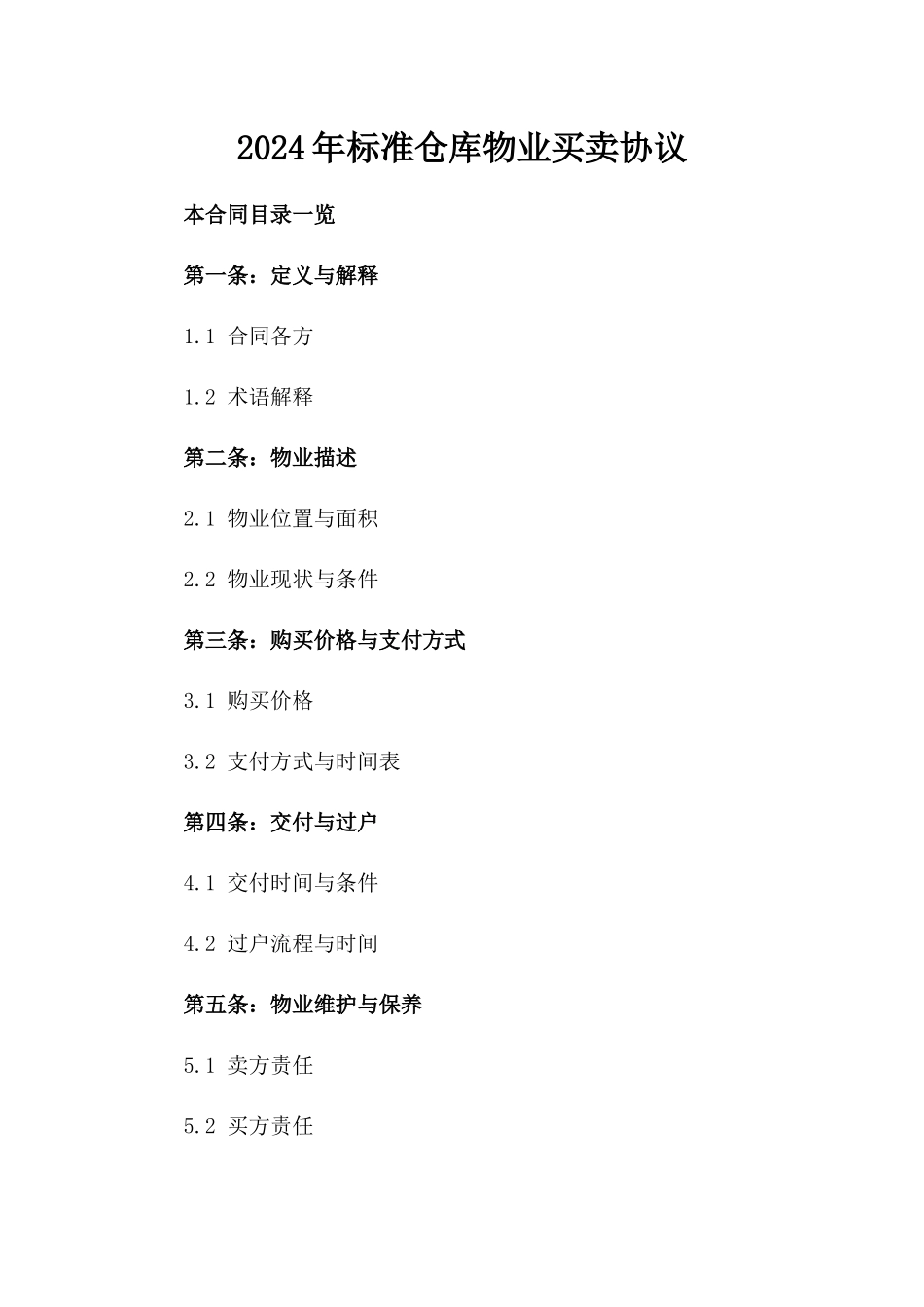 2024年标准仓库物业买卖协议

本合同目录一览

第一条：定义与解释

1.1 合同各方

1.2 术语解释

第二条：物业描述

2.1 物业位置与面积

2.2 物业现状与条件

第三条：购买价格与支付方式

3.1 购买价格

3.2 支付方式与时间表

第四条：交付与过户

4.1 交付时间与条件

4.2 过户流程与时间

第五条：物业维护与保养

5.1 卖方责任

5.2 买方责任